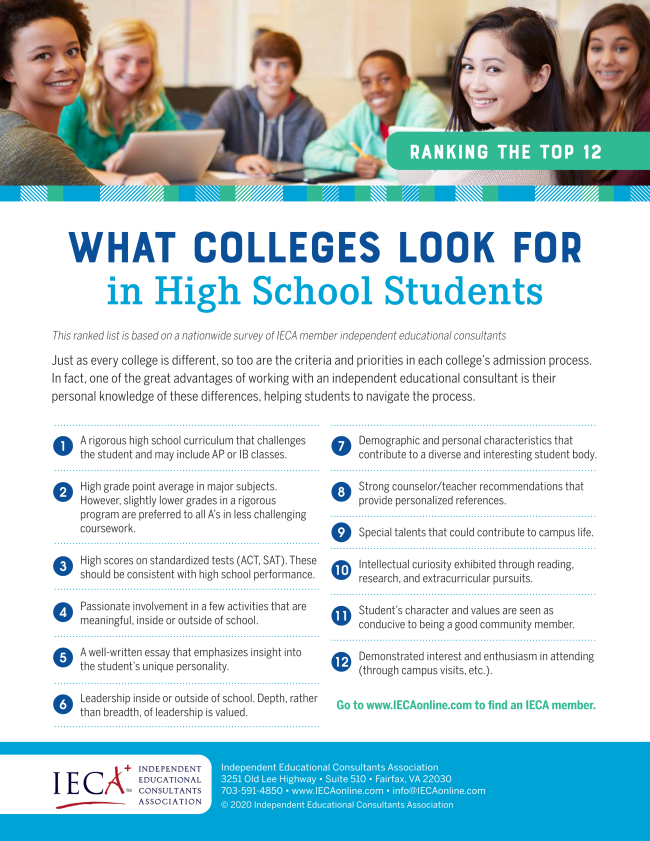 RANKING THE TOP 12

WHAT COLLEGES LOOK FOR
in High School Students

This ranked list is based on a nationwide survey of IECA member independent educational consultants

Just as every college is different, so too are the criteria and priorities in each college's admission process. In fact, one of the great advantages of working with an independent educational consultant is their personal knowledge of these differences, helping students to navigate the process.

1 A rigorous high school curriculum that challenges the student and may include AP or IB classes.

2 High grade point average in major subjects. However, slightly lower grades in a rigorous program are preferred to all A's in less challenging coursework.

3 High scores on standardized tests (ACT, SAT). These should be consistent with high school performance.

4 Passionate involvement in a few activities that are meaningful, inside or outside of school.

5 A well-written essay that emphasizes insight into the student's unique personality.

6 Leadership inside or outside of school. Depth, rather than breadth, of leadership is valued.

7 Demographic and personal characteristics that contribute to a diverse and interesting student body.

8 Strong counselor/teacher recommendations that provide personalized references.

9 Special talents that could contribute to campus life.

10 Intellectual curiosity exhibited through reading, research, and extracurricular pursuits.

11 Student's character and values are seen as conducive to being a good community member.

12 Demonstrated interest and enthusiasm in attending (through campus visits, etc.).

Go to www.IECAonline.com to find an IECA member.

IECA INDEPENDENT EDUCATIONAL CONSULTANTS ASSOCIATION

Independent Educational Consultants Association
3251 Old Lee Highway • Suite 510 • Fairfax, VA 22030
703-591-4850 • www.IECAonline.com • info@IECAonline.com
© 2020 Independent Educational Consultants Association